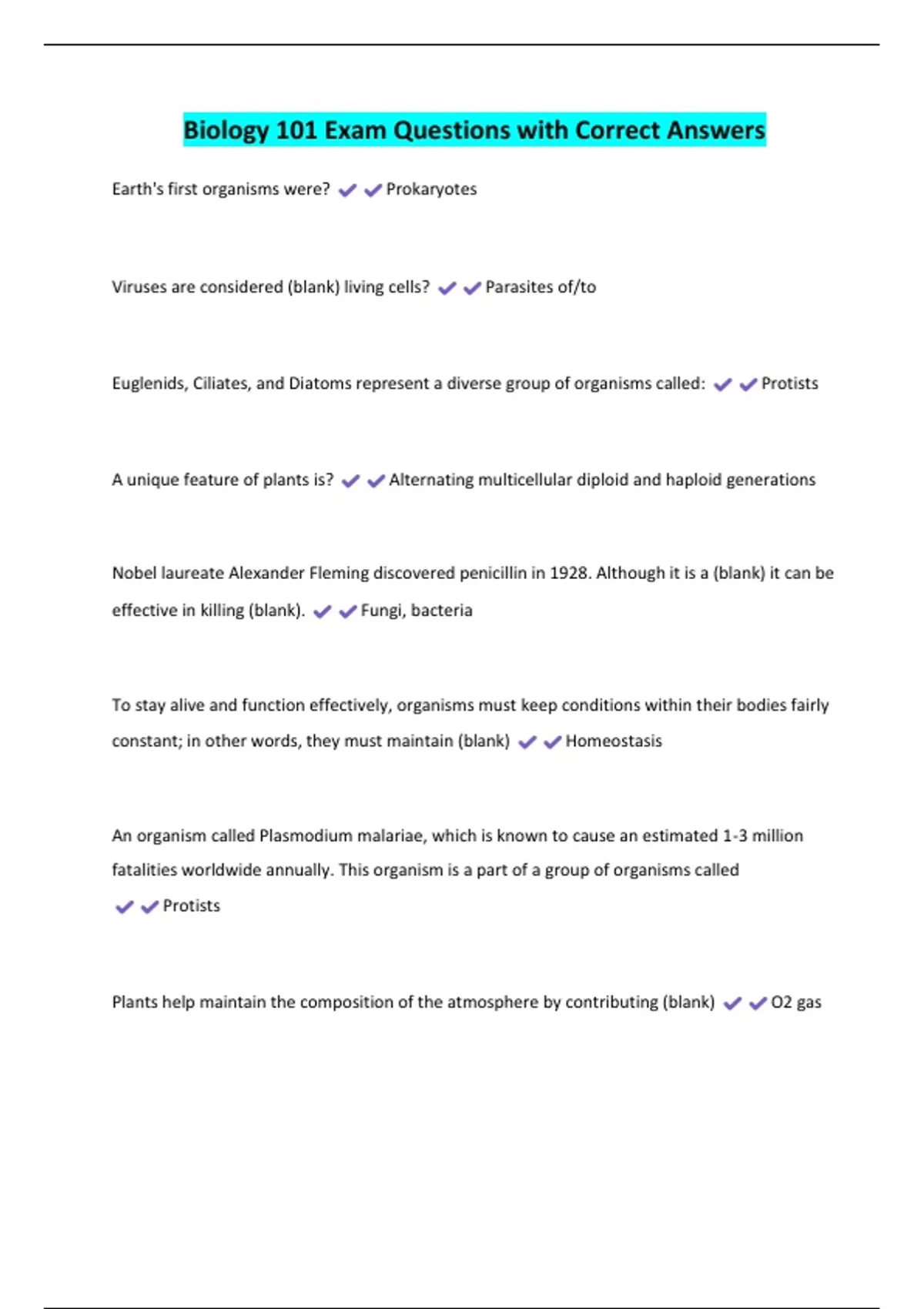 Biology 101 Exam Questions with Correct Answers

Earth's first organisms were? ✔✔Prokaryotes

Viruses are considered (blank) living cells? ✔✔Parasites of/to

Euglenids, Ciliates, and Diatoms represent a diverse group of organisms called: ✔✔Protists

A unique feature of plants is? ✔✔Alternating multicellular diploid and haploid generations

Nobel laureate Alexander Fleming discovered penicillin in 1928. Although it is a (blank) it can be effective in killing (blank). ✔✔Fungi, bacteria

To stay alive and function effectively, organisms must keep conditions within their bodies fairly constant; in other words, they must maintain (blank) ✔✔Homeostasis

An organism called Plasmodium malariae, which is known to cause an estimated 1-3 million fatalities worldwide annually. This organism is a part of a group of organisms called ✔✔Protists

Plants help maintain the composition of the atmosphere by contributing (blank) ✔✔O2 gas